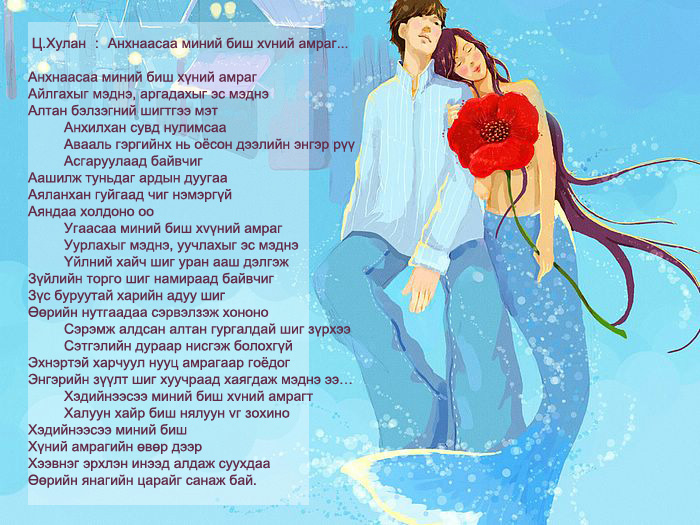 Ц.Хулан : Анхнаасаа миний биш хvний амраг...

Анхнаасаа миний биш хүний амраг
Айлгахыг мэднэ, аргадахыг эс мэднэ
Алтан бэлзэгний шигтгээ мэт
Анхилхан сувд нулимсаа
Авааль гэргийнх нь оёсон дээлийн энгэр рүү
Асгаруулаад байвчиг
Аашилж туньдаг ардын дуугаа
Аяланхан гуйгаад чиг нэмэргүй
Аяндаа холдоно оо
Угаасаа миний биш хvүний амраг
Уурлахыг мэднэ, уучлахыг эс мэднэ
Үйлний хайч шиг уран ааш дэлгэж
Зүйлийн торго шиг намираад байвчиг
Зүс буруутай харийн адуу шиг
Өөрийн нутгаадаа сэрвэлзэж хононо
Сэрэмж алдсан алтан гургалдай шиг зүрхээ
Сэтгэлийн дураар нисгэж болохгүй
Эхнэртэй харчуул нууц амрагаар гоёдог
Энгэрийн зүүлт шиг хуучраад хаягдаж мэднэ ээ…
Хэдийнээсээ миний биш хvний амрагт
Халуун хайр биш нялуун vг зохино
Хэдийнээсээ миний биш
Хүний амрагийн өвөр дээр
Хээвнэг эрхлэн инээд алдаж суухдаа
Өөрийн янагийн царайг санаж бай.